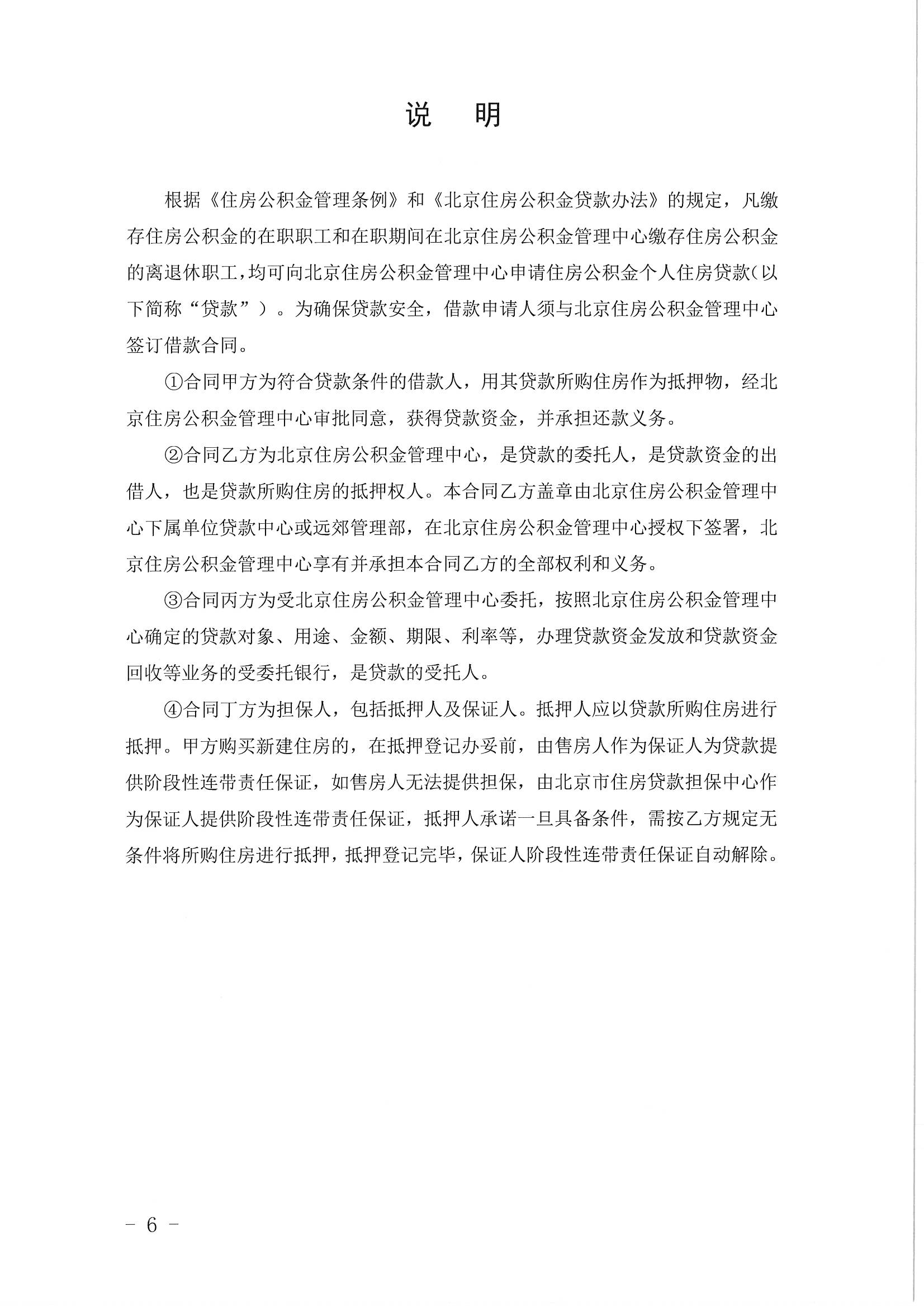 说　明

根据《住房公积金管理条例》和《北京住房公积金贷款办法》的规定，凡缴存住房公积金的在职职工和在职期间在北京住房公积金管理中心缴存住房公积金的离退休职工，均可向北京住房公积金管理中心申请住房公积金个人住房贷款（以下简称“贷款”）。为确保贷款安全，借款申请人须与北京住房公积金管理中心签订借款合同。

①合同甲方为符合贷款条件的借款人，用其贷款所购住房作为抵押物，经北京住房公积金管理中心审批同意，获得贷款资金，并承担还款义务。

②合同乙方为北京住房公积金管理中心，是贷款的委托人，是贷款资金的出借人，也是贷款所购住房的抵押权人。本合同乙方盖章由北京住房公积金管理中心下属单位贷款中心或远郊管理部，在北京住房公积金管理中心授权下签署，北京住房公积金管理中心享有并承担本合同乙方的全部权利和义务。

③合同丙方为受北京住房公积金管理中心委托，按照北京住房公积金管理中心确定的贷款对象、用途、金额、期限、利率等，办理贷款资金发放和贷款资金回收等业务的受委托银行，是贷款的受托人。

④合同丁方为担保人，包括抵押人及保证人。抵押人应以贷款所购住房进行抵押。甲方购买新建住房的，在抵押登记办妥前，由售房人作为保证人为贷款提供阶段性连带责任保证，如售房人无法提供担保，由北京市住房贷款担保中心作为保证人提供阶段性连带责任保证，抵押人承诺一旦具备条件，需按乙方规定无条件将所购住房进行抵押，抵押登记完毕，保证人阶段性连带责任保证自动解除。

－ 6 －